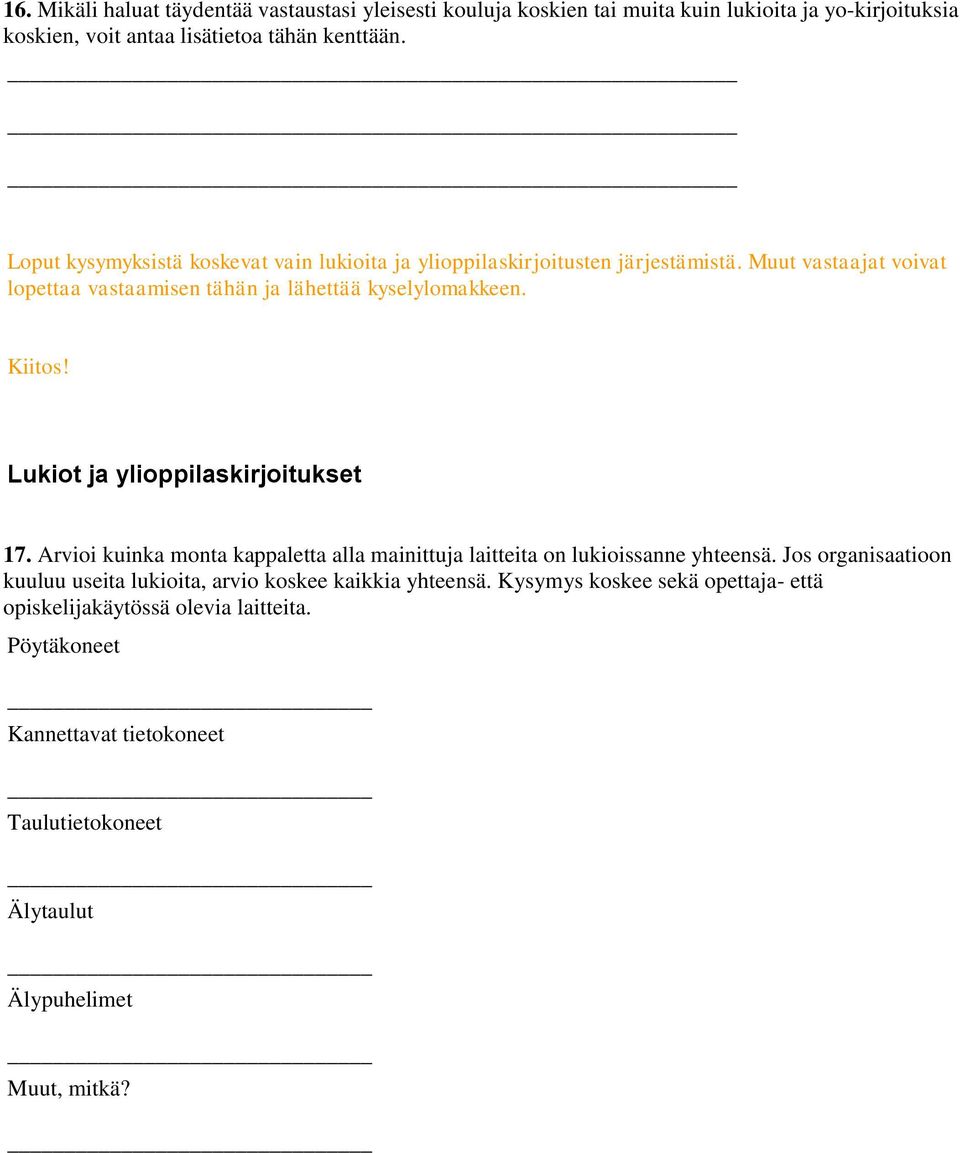 16. Mikäli haluat täydentää vastaustasi yleisesti kouluja koskien tai muita kuin lukioita ja yo-kirjoituksia koskien, voit antaa lisätietoa tähän kenttään.

Loput kysymyksistä koskevat vain lukioita ja ylioppilaskirjoitusten järjestämistä. Muut vastaajat voivat lopettaa vastaamisen tähän ja lähettää kyselylomakkeen.

Kiitos!

Lukiot ja ylioppilaskirjoitukset

17. Arvioi kuinka monta kappaletta alla mainittuja laitteita on lukioissanne yhteensä. Jos organisaatioon kuuluu useita lukioita, arvio koskee kaikkia yhteensä. Kysymys koskee sekä opettaja- että opiskelijakäytössä olevia laitteita.

Pöytäkoneet

Kannettavat tietokoneet

Taulutietokoneet

Älytaulut

Älypuhelimet

Muut, mitkä?